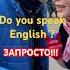 Do you speak English ?
ЗАПРОСТО!!!